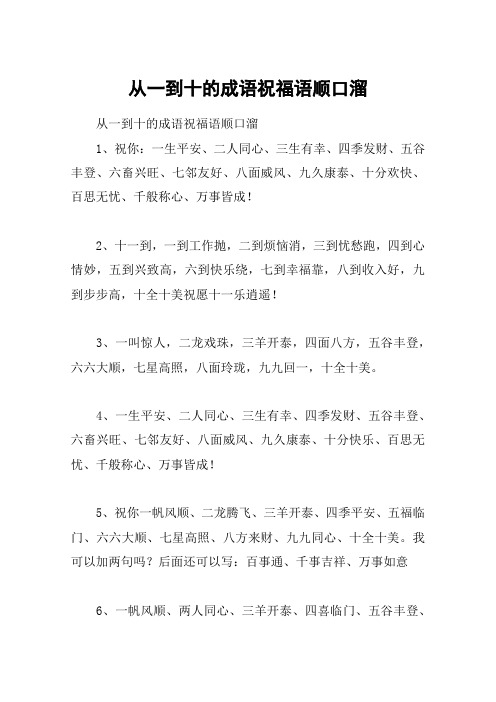 从一到十的成语祝福语顺口溜

从一到十的成语祝福语顺口溜

1、祝你：一生平安、二人同心、三生有幸、四季发财、五谷丰登、六畜兴旺、七邻友好、八面威风、九久康泰、十分欢快、百思无忧、千般称心、万事皆成！

2、十一到，一到工作抛，二到烦恼消，三到忧愁跑，四到心情妙，五到兴致高，六到快乐绕，七到幸福靠，八到收入好，九到步步高，十全十美祝愿十一乐逍遥！

3、一叫惊人，二龙戏珠，三羊开泰，四面八方，五谷丰登，六六大顺，七星高照，八面玲珑，九九回一，十全十美。

4、一生平安、二人同心、三生有幸、四季发财、五谷丰登、六畜兴旺、七邻友好、八面威风、九久康泰、十分快乐、百思无忧、千般称心、万事皆成！

5、祝你一帆风顺、二龙腾飞、三羊开泰、四季平安、五福临门、六六大顺、七星高照、八方来财、九九同心、十全十美。我可以加两句吗？后面还可以写：百事通、千事吉祥、万事如意

6、一帆风顺、两人同心、三羊开泰、四喜临门、五谷丰登、